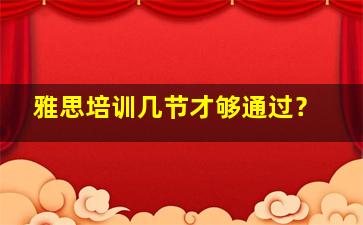 雅思培训几节才够通过?